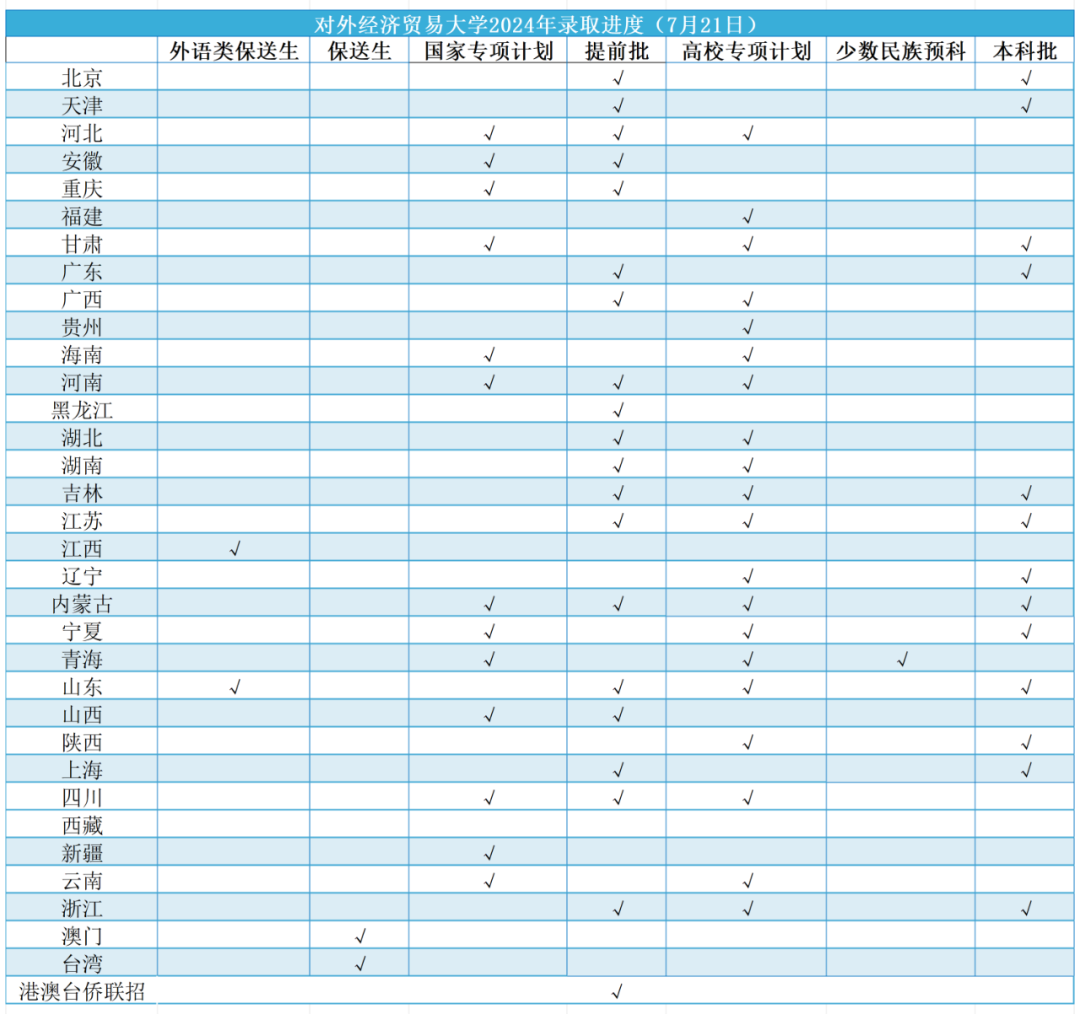 对外经济贸易大学2024年录取进度（7月21日）

| | 外语类保送生 | 保送生 | 国家专项计划 | 提前批 | 高校专项计划 | 少数民族预科 | 本科批 |
|---|---|---|---|---|---|---|---|
| 北京 | | | | √ | | | √ |
| 天津 | | | | √ | | | √ |
| 河北 | | | √ | √ | √ | | |
| 安徽 | | | √ | √ | | | |
| 重庆 | | | √ | √ | | | |
| 福建 | | | | | √ | | |
| 甘肃 | | | √ | | √ | | √ |
| 广东 | | | | √ | | | √ |
| 广西 | | | | √ | √ | | |
| 贵州 | | | | | √ | | |
| 海南 | | | √ | | √ | | |
| 河南 | | | √ | √ | √ | | |
| 黑龙江 | | | | √ | | | |
| 湖北 | | | | √ | √ | | |
| 湖南 | | | | √ | √ | | |
| 吉林 | | | | √ | √ | | √ |
| 江苏 | | | | √ | √ | | √ |
| 江西 | √ | | | | | | |
| 辽宁 | | | | | √ | | √ |
| 内蒙古 | | | √ | √ | √ | | √ |
| 宁夏 | | | √ | | √ | | √ |
| 青海 | | | √ | | √ | √ | |
| 山东 | √ | | | √ | √ | | √ |
| 山西 | | | √ | √ | | | |
| 陕西 | | | | | √ | | √ |
| 上海 | | | | √ | | | √ |
| 四川 | | | √ | √ | √ | | |
| 西藏 | | | | | | | |
| 新疆 | | | √ | | | | |
| 云南 | | | √ | | √ | | |
| 浙江 | | | | √ | √ | | √ |
| 澳门 | | √ | | | | | |
| 台湾 | | √ | | | | | |
| 港澳台侨联招 | | | | √ | | | |